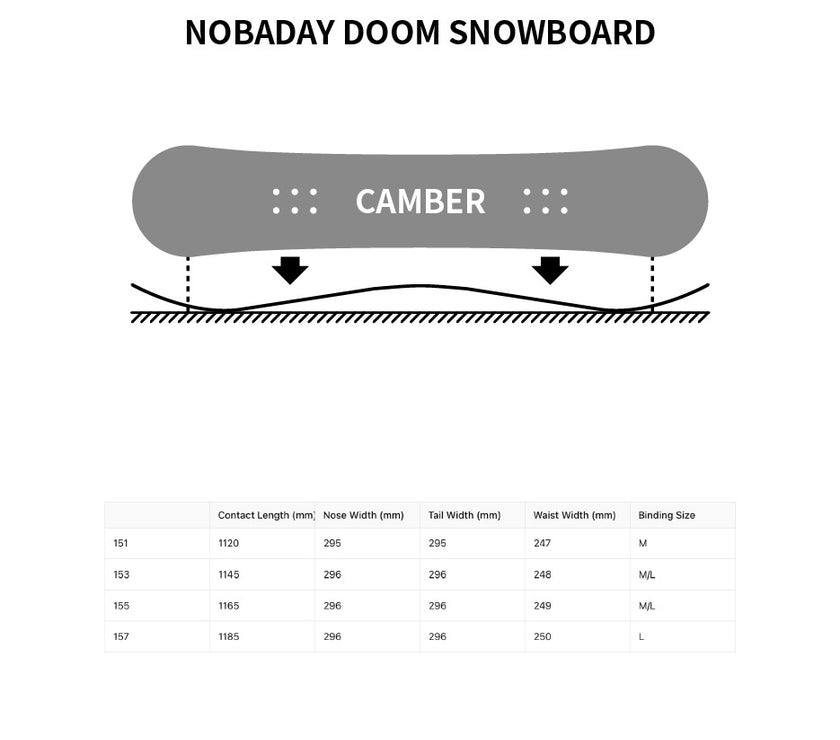 NOBADAY DOOM SNOWBOARD

CAMBER

|  | Contact Length (mm) | Nose Width (mm) | Tail Width (mm) | Waist Width (mm) | Binding Size |
|---|---|---|---|---|---|
| 151 | 1120 | 295 | 295 | 247 | M |
| 153 | 1145 | 296 | 296 | 248 | M/L |
| 155 | 1165 | 296 | 296 | 249 | M/L |
| 157 | 1185 | 296 | 296 | 250 | L |